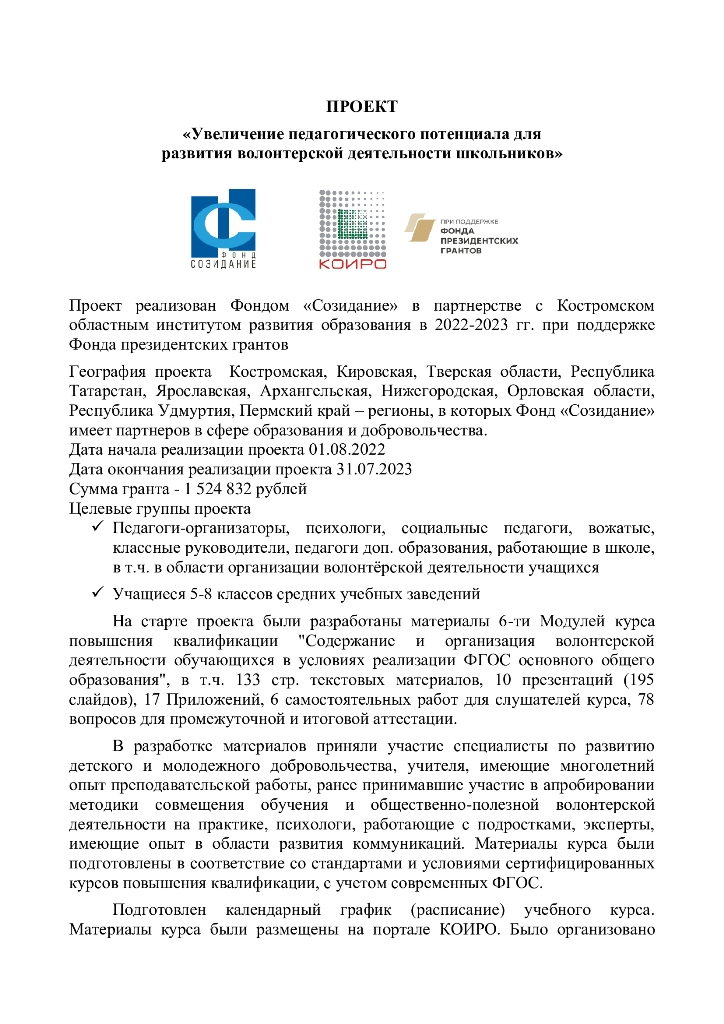 ПРОЕКТ

«Увеличение педагогического потенциала для развития волонтерской деятельности школьников»

ФОНД СОЗИДАНИЕ

КОИРО

ПРИ ПОДДЕРЖКЕ ФОНДА ПРЕЗИДЕНТСКИХ ГРАНТОВ

Проект реализован Фондом «Созидание» в партнерстве с Костромском областным институтом развития образования в 2022-2023 гг. при поддержке Фонда президентских грантов

География проекта Костромская, Кировская, Тверская области, Республика Татарстан, Ярославская, Архангельская, Нижегородская, Орловская области, Республика Удмуртия, Пермский край – регионы, в которых Фонд «Созидание» имеет партнеров в сфере образования и добровольчества.
Дата начала реализации проекта 01.08.2022
Дата окончания реализации проекта 31.07.2023
Сумма гранта - 1 524 832 рублей
Целевые группы проекта
✓ Педагоги-организаторы, психологи, социальные педагоги, вожатые, классные руководители, педагоги доп. образования, работающие в школе, в т.ч. в области организации волонтёрской деятельности учащихся
✓ Учащиеся 5-8 классов средних учебных заведений

На старте проекта были разработаны материалы 6-ти Модулей курса повышения квалификации "Содержание и организация волонтерской деятельности обучающихся в условиях реализации ФГОС основного общего образования", в т.ч. 133 стр. текстовых материалов, 10 презентаций (195 слайдов), 17 Приложений, 6 самостоятельных работ для слушателей курса, 78 вопросов для промежуточной и итоговой аттестации.

В разработке материалов приняли участие специалисты по развитию детского и молодежного добровольчества, учителя, имеющие многолетний опыт преподавательской работы, ранее принимавшие участие в апробировании методики совмещения обучения и общественно-полезной волонтерской деятельности на практике, психологи, работающие с подростками, эксперты, имеющие опыт в области развития коммуникаций. Материалы курса были подготовлены в соответствие со стандартами и условиями сертифицированных курсов повышения квалификации, с учетом современных ФГОС.

Подготовлен календарный график (расписание) учебного курса. Материалы курса были размещены на портале КОИРО. Было организовано